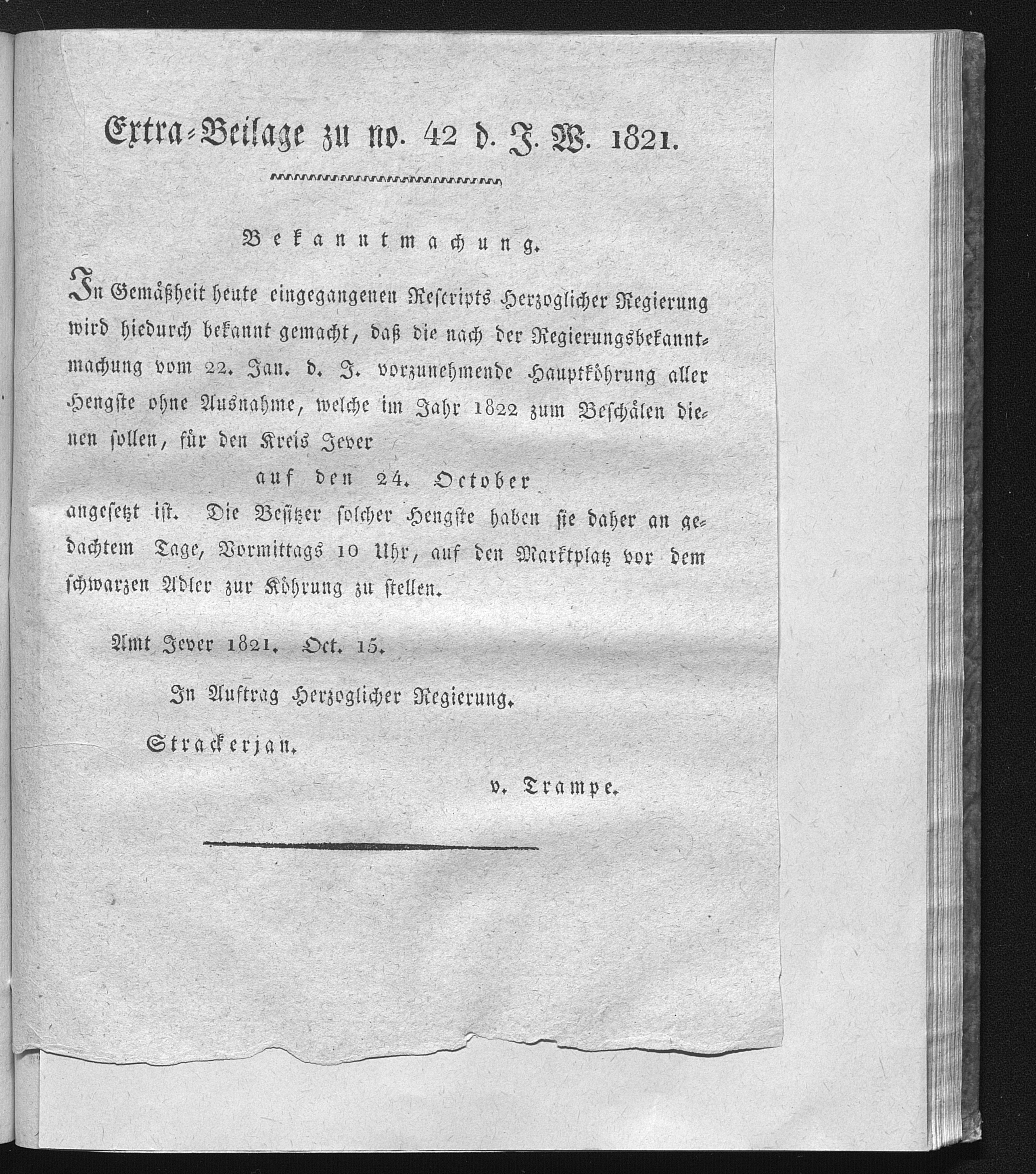 Extra-Beilage zu no. 42 d. J. W. 1821.

Bekanntmachung.

In Gemäßheit heute eingegangenen Rescripts Herzoglicher Regierung wird hiedurch bekannt gemacht, daß die nach der Regierungsbekanntmachung vom 22. Jan. d. J. vorzunehmende Hauptköhrung aller Hengste ohne Ausnahme, welche im Jahr 1822 zum Beschälen dienen sollen, für den Kreis Jever

auf den 24. October

angesetzt ist. Die Besitzer solcher Hengste haben sie daher an gedachtem Tage, Vormittags 10 Uhr, auf den Marktplatz vor dem schwarzen Adler zur Köhrung zu stellen.

Amt Jever 1821. Oct. 15.

In Auftrag Herzoglicher Regierung.

Strackerjan.

v. Trampe.